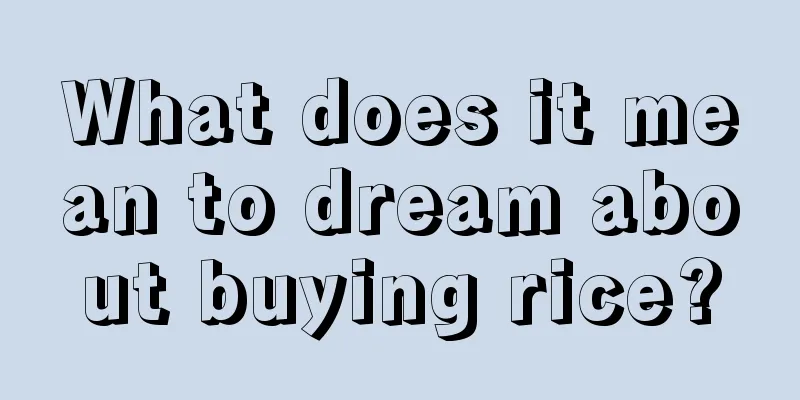 What does it mean to dream about buying rice?